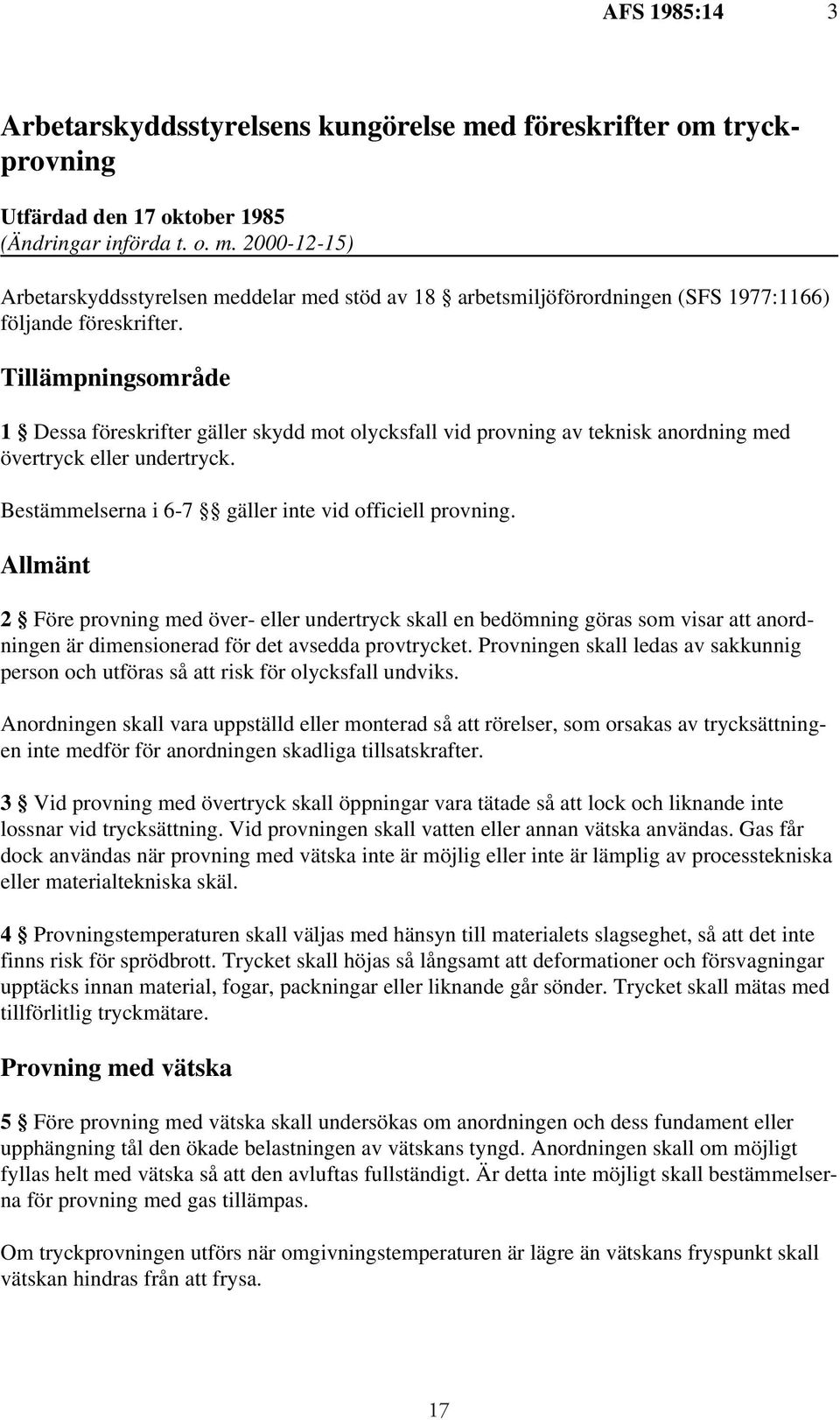 AFS 1985:14 3

Arbetarskyddsstyrelsens kungörelse med föreskrifter om tryckprovning

Utfärdad den 17 oktober 1985
(Ändringar införda t. o. m. 2000-12-15)

Arbetarskyddsstyrelsen meddelar med stöd av 18 § arbetsmiljöförordningen (SFS 1977:1166) följande föreskrifter.

Tillämpningsområde

1 § Dessa föreskrifter gäller skydd mot olycksfall vid provning av teknisk anordning med övertryck eller undertryck.

Bestämmelserna i 6-7 §§ gäller inte vid officiell provning.

Allmänt

2 § Före provning med över- eller undertryck skall en bedömning göras som visar att anordningen är dimensionerad för det avsedda provtrycket. Provningen skall ledas av sakkunnig person och utföras så att risk för olycksfall undviks.

Anordningen skall vara uppställd eller monterad så att rörelser, som orsakas av trycksättningen inte medför för anordningen skadliga tillsatskrafter.

3 § Vid provning med övertryck skall öppningar vara tätade så att lock och liknande inte lossnar vid trycksättning. Vid provningen skall vatten eller annan vätska användas. Gas får dock användas när provning med vätska inte är möjlig eller inte är lämplig av processtekniska eller materialtekniska skäl.

4 § Provningstemperaturen skall väljas med hänsyn till materialets slagseghet, så att det inte finns risk för sprödbrott. Trycket skall höjas så långsamt att deformationer och försvagningar upptäcks innan material, fogar, packningar eller liknande går sönder. Trycket skall mätas med tillförlitlig tryckmätare.

Provning med vätska

5 § Före provning med vätska skall undersökas om anordningen och dess fundament eller upphängning tål den ökade belastningen av vätskans tyngd. Anordningen skall om möjligt fyllas helt med vätska så att den avluftas fullständigt. Är detta inte möjligt skall bestämmelserna för provning med gas tillämpas.

Om tryckprovningen utförs när omgivningstemperaturen är lägre än vätskans fryspunkt skall vätskan hindras från att frysa.

17